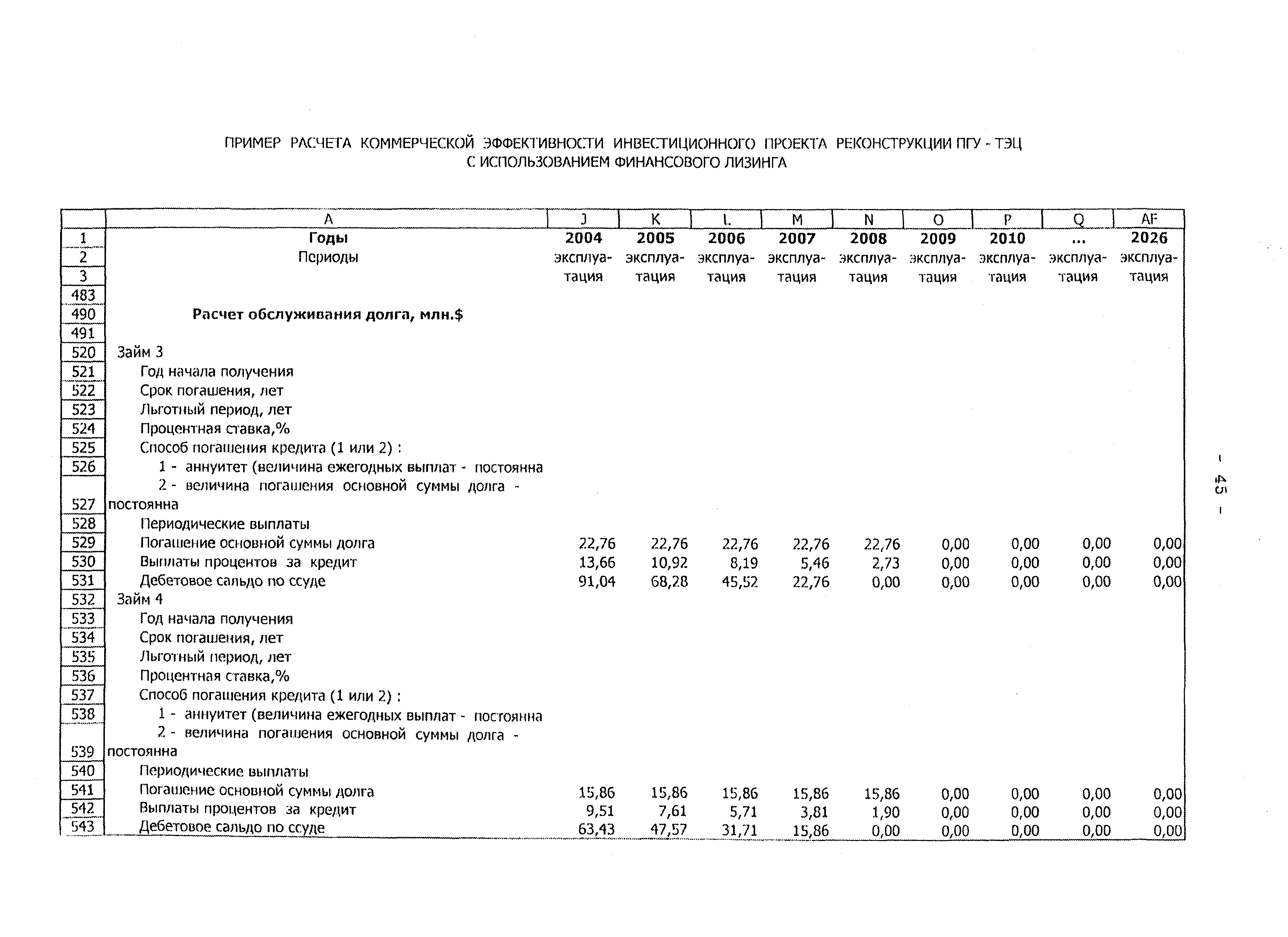 ПРИМЕР РАСЧЕТА КОММЕРЧЕСКОЙ ЭФФЕКТИВНОСТИ ИНВЕСТИЦИОННОГО ПРОЕКТА РЕКОНСТРУКЦИИ ПГУ - ТЭЦ С ИСПОЛЬЗОВАНИЕМ ФИНАНСОВОГО ЛИЗИНГА

| | A | J | K | L | M | N | O | P | Q | AF |
|---|---|---|---|---|---|---|---|---|---|---|
| 1 | Годы | 2004 | 2005 | 2006 | 2007 | 2008 | 2009 | 2010 | ... | 2026 |
| 2 | Периоды | эксплуа- | эксплуа- | эксплуа- | эксплуа- | эксплуа- | эксплуа- | эксплуа- | эксплуа- | эксплуа- |
| 3 | | тация | тация | тация | тация | тация | тация | тация | тация | тация |
| 483 | | | | | | | | | | |
| 490 | Расчет обслуживания долга, млн.$ | | | | | | | | | |
| 491 | | | | | | | | | | |
| 520 | Займ 3 | | | | | | | | | |
| 521 | Год начала получения | | | | | | | | | |
| 522 | Срок погашения, лет | | | | | | | | | |
| 523 | Льготный период, лет | | | | | | | | | |
| 524 | Процентная ставка,% | | | | | | | | | |
| 525 | Способ погашения кредита (1 или 2) : | | | | | | | | | |
| 526 | 1 - аннуитет (величина ежегодных выплат - постоянна | | | | | | | | | |
| 527 | 2 - величина погашения основной суммы долга - постоянна | | | | | | | | | |
| 528 | Периодические выплаты | | | | | | | | | |
| 529 | Погашение основной суммы долга | 22,76 | 22,76 | 22,76 | 22,76 | 22,76 | 0,00 | 0,00 | 0,00 | 0,00 |
| 530 | Выплаты процентов за кредит | 13,66 | 10,92 | 8,19 | 5,46 | 2,73 | 0,00 | 0,00 | 0,00 | 0,00 |
| 531 | Дебетовое сальдо по ссуде | 91,04 | 68,28 | 45,52 | 22,76 | 0,00 | 0,00 | 0,00 | 0,00 | 0,00 |
| 532 | Займ 4 | | | | | | | | | |
| 533 | Год начала получения | | | | | | | | | |
| 534 | Срок погашения, лет | | | | | | | | | |
| 535 | Льготный период, лет | | | | | | | | | |
| 536 | Процентная ставка,% | | | | | | | | | |
| 537 | Способ погашения кредита (1 или 2) : | | | | | | | | | |
| 538 | 1 - аннуитет (величина ежегодных выплат - постоянна | | | | | | | | | |
| 539 | 2 - величина погашения основной суммы долга - постоянна | | | | | | | | | |
| 540 | Периодические выплаты | | | | | | | | | |
| 541 | Погашение основной суммы долга | 15,86 | 15,86 | 15,86 | 15,86 | 15,86 | 0,00 | 0,00 | 0,00 | 0,00 |
| 542 | Выплаты процентов за кредит | 9,51 | 7,61 | 5,71 | 3,81 | 1,90 | 0,00 | 0,00 | 0,00 | 0,00 |
| 543 | Дебетовое сальдо по ссуде | 63,43 | 47,57 | 31,71 | 15,86 | 0,00 | 0,00 | 0,00 | 0,00 | 0,00 |

- 45 -